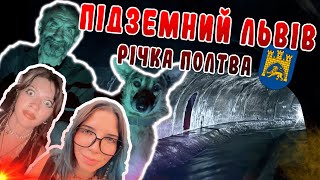 ПІДЗЕМНИЙ ЛЬВІВ
РІЧКА ПОЛТВА